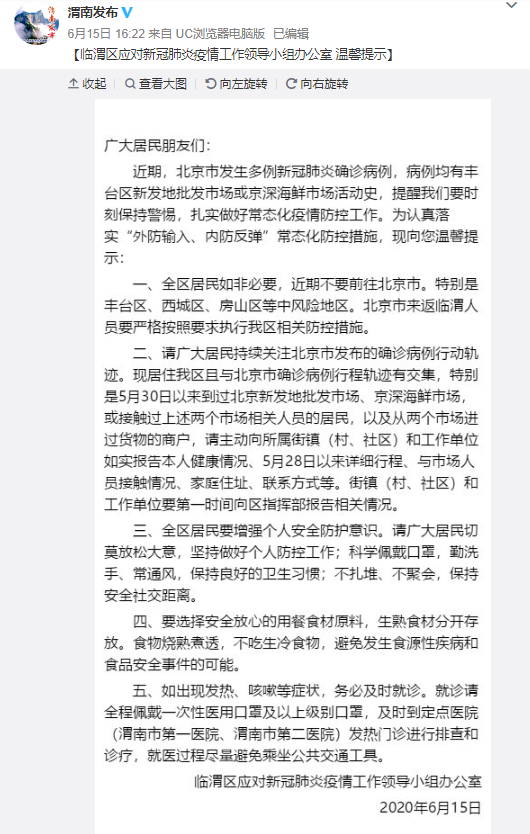 渭南发布

6月15日 16:22 来自 UC浏览器电脑版 已编辑

【临渭区应对新冠肺炎疫情工作领导小组办公室 温馨提示】

收起 | 查看大图 | 向左旋转 | 向右旋转

广大居民朋友们：

近期，北京市发生多例新冠肺炎确诊病例，病例均有丰台区新发地批发市场或京深海鲜市场活动史，提醒我们要时刻保持警惕，扎实做好常态化疫情防控工作。为认真落实“外防输入、内防反弹”常态化防控措施，现向您温馨提示：

一、全区居民如非必要，近期不要前往北京市。特别是丰台区、西城区、房山区等中风险地区。北京市来返临渭人员要严格按照要求执行我区相关防控措施。

二、请广大居民持续关注北京市发布的确诊病例行动轨迹。现居住我区且与北京市确诊病例行程轨迹有交集，特别是5月30日以来到过北京新发地批发市场、京深海鲜市场，或接触过上述两个市场相关人员的居民，以及从两个市场进过货物的商户，请主动向所属街镇（村、社区）和工作单位如实报告本人健康情况、5月28日以来详细行程、与市场人员接触情况、家庭住址、联系方式等。街镇（村、社区）和工作单位要第一时间向区指挥部报告相关情况。

三、全区居民要增强个人安全防护意识。请广大居民切莫放松大意，坚持做好个人防控工作；科学佩戴口罩，勤洗手、常通风，保持良好的卫生习惯；不扎堆、不聚会，保持安全社交距离。

四、要选择安全放心的用餐食材原料，生熟食材分开存放。食物烧熟煮透，不吃生冷食物，避免发生食源性疾病和食品安全事件的可能。

五、如出现发热、咳嗽等症状，务必及时就诊。就诊请全程佩戴一次性医用口罩及以上级别口罩，及时到定点医院（渭南市第一医院、渭南市第二医院）发热门诊进行排查和诊疗，就医过程尽量避免乘坐公共交通工具。

临渭区应对新冠肺炎疫情工作领导小组办公室

2020年6月15日